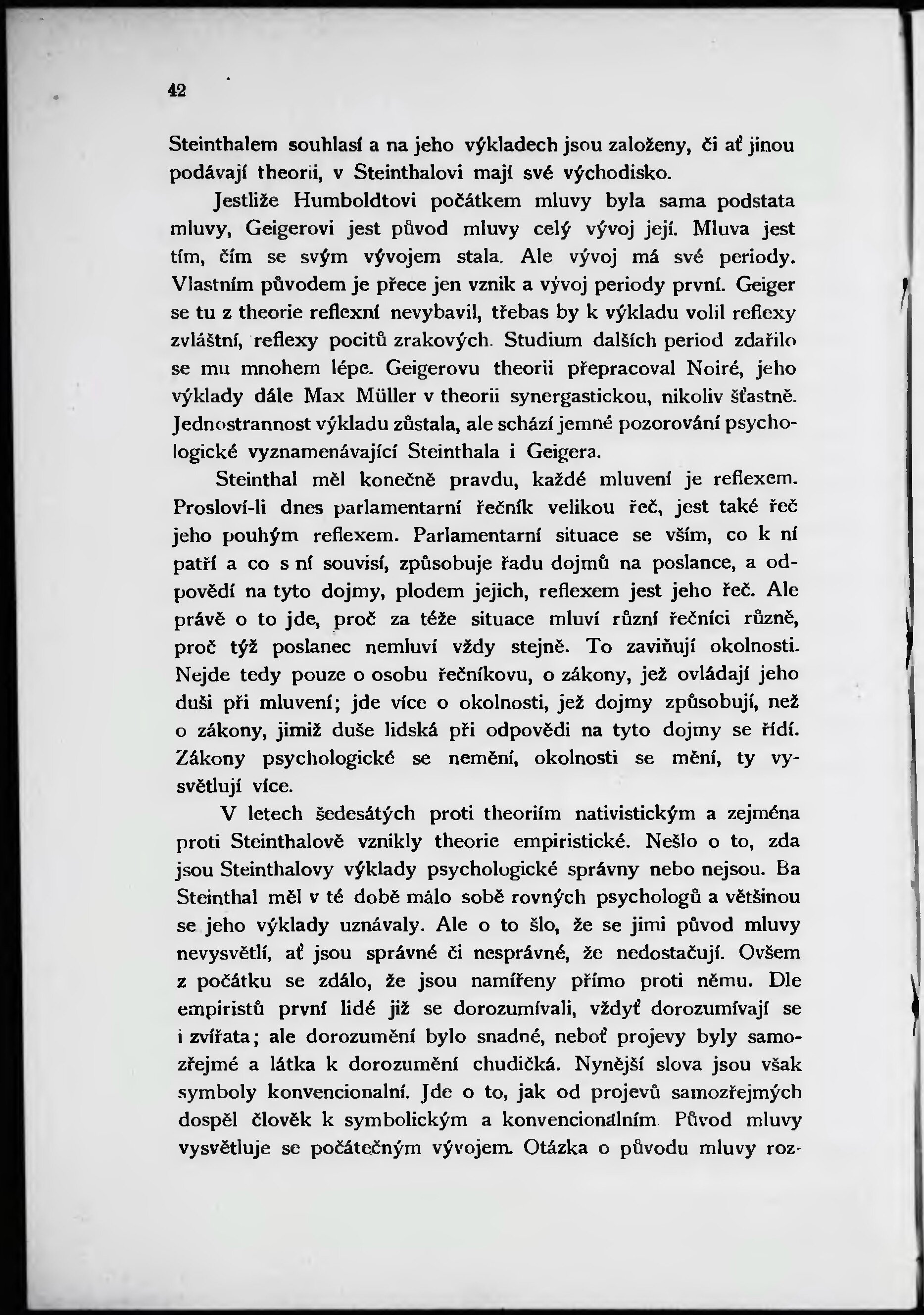 42

Steinthalem souhlasí a na jeho výkladech jsou založeny, či ať jinou podávají theorii, v Steinthalovi mají své východisko.

Jestliže Humboldtovi počátkem mluvy byla sama podstata mluvy, Geigerovi jest původ mluvy celý vývoj její. Mluva jest tím, čím se svým vývojem stala. Ale vývoj má své periody. Vlastním původem je přece jen vznik a vývoj periody první. Geiger se tu z theorie reflexní nevybavil, třebas by k výkladu volil reflexy zvláštní, reflexy pocitů zrakových. Studium dalších period zdařilo se mu mnohem lépe. Geigerovu theorii přepracoval Noiré, jeho výklady dále Max Müller v theorii synergastickou, nikoliv šťastně. Jednostrannost výkladu zůstala, ale schází jemné pozorování psychologické vyznamenávající Steinthala i Geigera.

Steinthal měl konečně pravdu, každé mluvení je reflexem. Prosloví-li dnes parlamentarní řečník velikou řeč, jest také řeč jeho pouhým reflexem. Parlamentarní situace se vším, co k ní patří a co s ní souvisí, způsobuje řadu dojmů na poslance, a odpovědí na tyto dojmy, plodem jejich, reflexem jest jeho řeč. Ale právě o to jde, proč za téže situace mluví různí řečníci různě, proč týž poslanec nemluví vždy stejně. To zaviňují okolnosti. Nejde tedy pouze o osobu řečníkovu, o zákony, jež ovládají jeho duši při mluvení; jde více o okolnosti, jež dojmy způsobují, než o zákony, jimiž duše lidská při odpovědi na tyto dojmy se řídí. Zákony psychologické se nemění, okolnosti se mění, ty vysvětlují více.

V letech šedesátých proti theoriím nativistickým a zejména proti Steinthalově vznikly theorie empiristické. Nešlo o to, zda jsou Steinthalovy výklady psychologické správny nebo nejsou. Ba Steinthal měl v té době málo sobě rovných psychologů a většinou se jeho výklady uznávaly. Ale o to šlo, že se jimi původ mluvy nevysvětlí, ať jsou správné či nesprávné, že nedostačují. Ovšem z počátku se zdálo, že jsou namířeny přímo proti němu. Dle empiristů první lidé již se dorozumívali, vždyť dorozumívají se i zvířata; ale dorozumění bylo snadné, neboť projevy byly samozřejmé a látka k dorozumění chudičká. Nynější slova jsou však symboly konvencionalní. Jde o to, jak od projevů samozřejmých dospěl člověk k symbolickým a konvencionalním. Původ mluvy vysvětluje se počátečným vývojem. Otázka o původu mluvy roz-